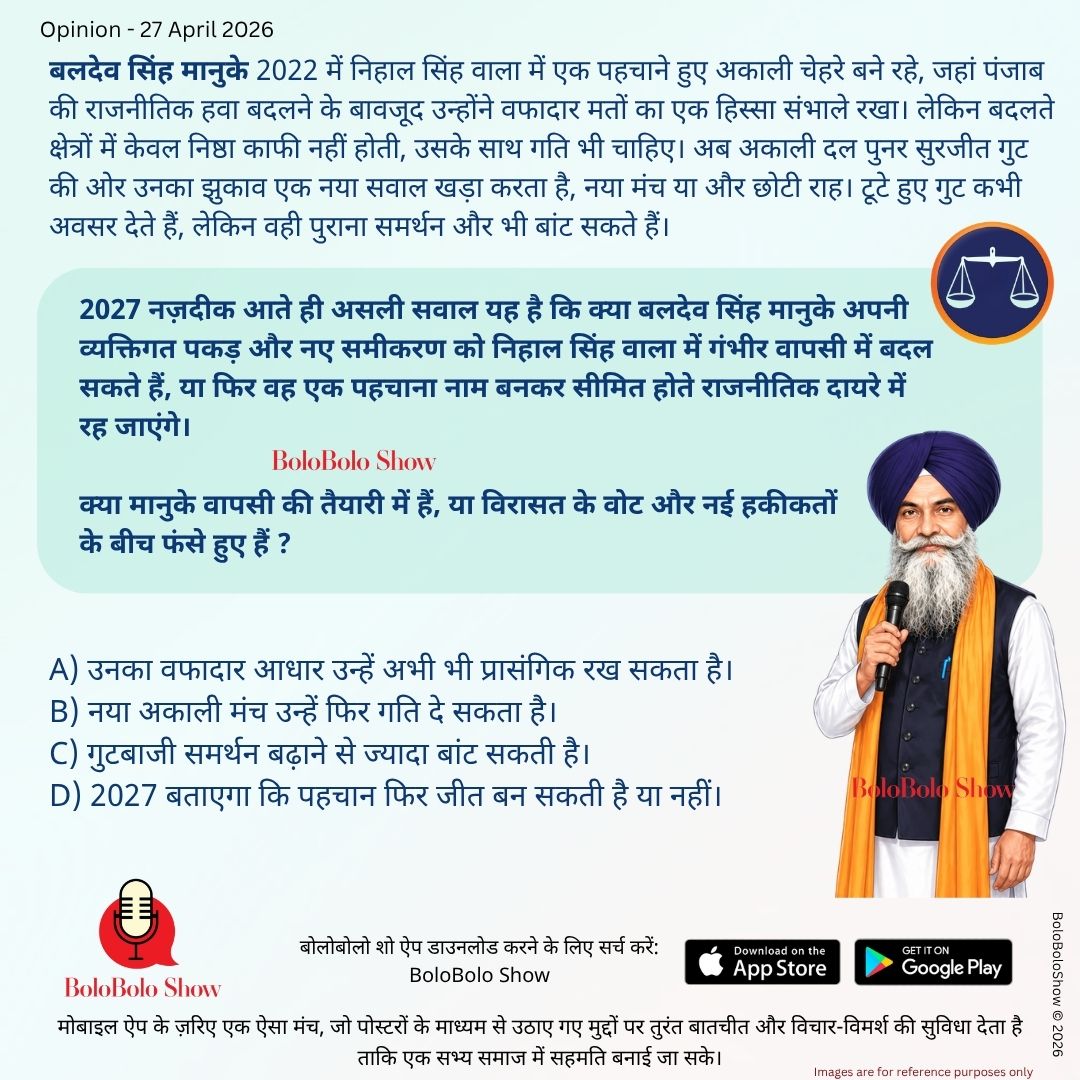 Opinion - 27 April 2026

बलदेव सिंह मानुके 2022 में निहाल सिंह वाला में एक पहचाने हुए अकाली चेहरे बने रहे, जहां पंजाब की राजनीतिक हवा बदलने के बावजूद उन्होंने वफादार मतों का एक हिस्सा संभाले रखा। लेकिन बदलते क्षेत्रों में केवल निष्ठा काफी नहीं होती, उसके साथ गति भी चाहिए। अब अकाली दल पुनर सुरजीत गुट की ओर उनका झुकाव एक नया सवाल खड़ा करता है, नया मंच या और छोटी राह। टूटे हुए गुट कभी अवसर देते हैं, लेकिन वही पुराना समर्थन और भी बांट सकते हैं।

2027 नज़दीक आते ही असली सवाल यह है कि क्या बलदेव सिंह मानुके अपनी व्यक्तिगत पकड़ और नए समीकरण को निहाल सिंह वाला में गंभीर वापसी में बदल सकते हैं, या फिर वह एक पहचाना नाम बनकर सीमित होते राजनीतिक दायरे में रह जाएंगे।

BoloBolo Show

क्या मानुके वापसी की तैयारी में हैं, या विरासत के वोट और नई हकीकतों के बीच फंसे हुए हैं ?

A) उनका वफादार आधार उन्हें अभी भी प्रासंगिक रख सकता है।
B) नया अकाली मंच उन्हें फिर गति दे सकता है।
C) गुटबाजी समर्थन बढ़ाने से ज्यादा बांट सकती है।
D) 2027 बताएगा कि पहचान फिर जीत बन सकती है या नहीं।

BoloBolo Show

BoloBolo Show

बोलोबोलो शो ऐप डाउनलोड करने के लिए सर्च करें:
BoloBolo Show

Download on the App Store

GET IT ON Google Play

BoloBoloShow © 2026

मोबाइल ऐप के ज़रिए एक ऐसा मंच, जो पोस्टरों के माध्यम से उठाए गए मुद्दों पर तुरंत बातचीत और विचार-विमर्श की सुविधा देता है ताकि एक सभ्य समाज में सहमति बनाई जा सके।

Images are for reference purposes only